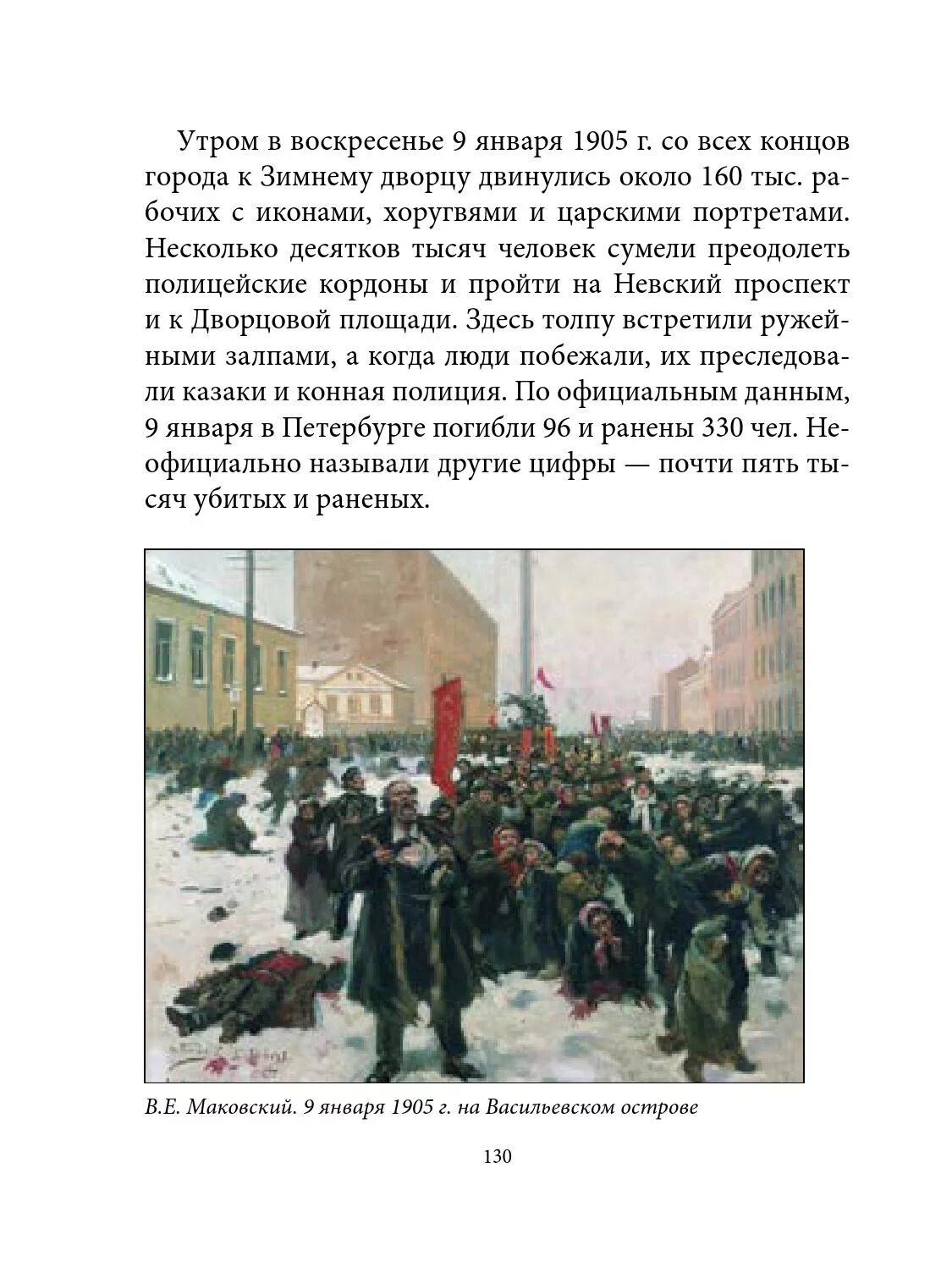 Утром в воскресенье 9 января 1905 г. со всех концов города к Зимнему дворцу двинулись около 160 тыс. рабочих с иконами, хоругвями и царскими портретами. Несколько десятков тысяч человек сумели преодолеть полицейские кордоны и пройти на Невский проспект и к Дворцовой площади. Здесь толпу встретили ружейными залпами, а когда люди побежали, их преследовали казаки и конная полиция. По официальным данным, 9 января в Петербурге погибли 96 и ранены 330 чел. Неофициально называли другие цифры — почти пять тысяч убитых и раненых.

В.Е. Маковский. 9 января 1905 г. на Васильевском острове

130